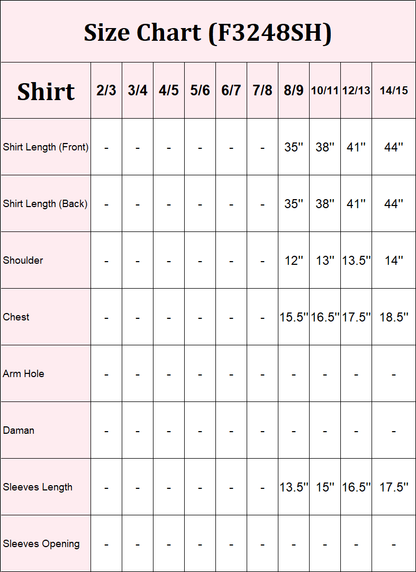 Size Chart (F3248SH)

| Shirt | 2/3 | 3/4 | 4/5 | 5/6 | 6/7 | 7/8 | 8/9 | 10/11 | 12/13 | 14/15 |
|---|---|---|---|---|---|---|---|---|---|---|
| Shirt Length (Front) | - | - | - | - | - | - | 35'' | 38'' | 41'' | 44'' |
| Shirt Length (Back) | - | - | - | - | - | - | 35'' | 38'' | 41'' | 44'' |
| Shoulder | - | - | - | - | - | - | 12'' | 13'' | 13.5'' | 14'' |
| Chest | - | - | - | - | - | - | 15.5'' | 16.5'' | 17.5'' | 18.5'' |
| Arm Hole | - | - | - | - | - | - | - | - | - | - |
| Daman | - | - | - | - | - | - | - | - | - | - |
| Sleeves Length | - | - | - | - | - | - | 13.5'' | 15'' | 16.5'' | 17.5'' |
| Sleeves Opening | - | - | - | - | - | - | - | - | - | - |